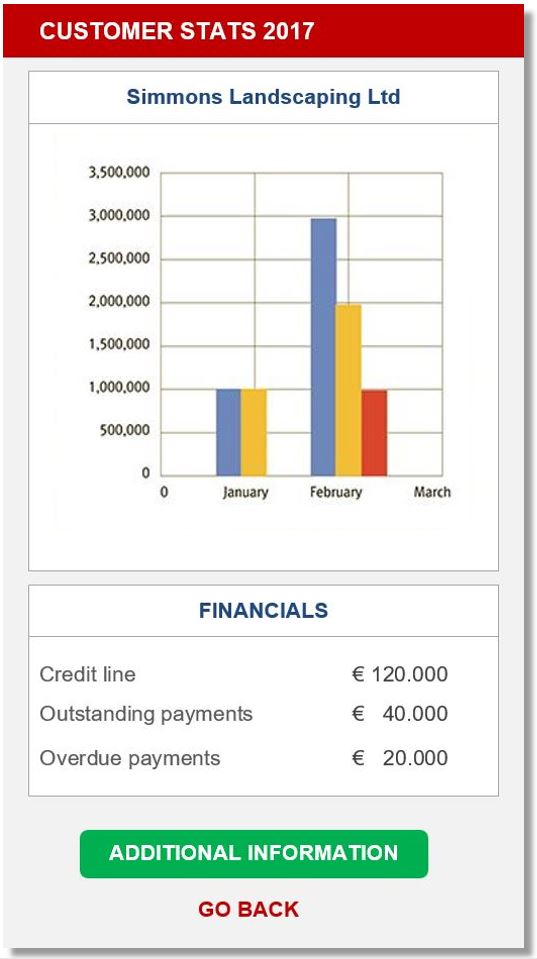 CUSTOMER STATS 2017

Simmons Landscaping Ltd

3,500,000
3,000,000
2,500,000
2,000,000
1,500,000
1,000,000
500,000
0
0
January
February
March

FINANCIALS

| | |
|---|---|
| Credit line | € 120.000 |
| Outstanding payments | € 40.000 |
| Overdue payments | € 20.000 |

ADDITIONAL INFORMATION

GO BACK